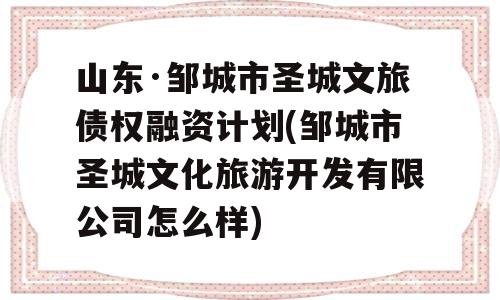 山东·邹城市圣城文旅债权融资计划(邹城市圣城文化旅游开发有限公司怎么样)